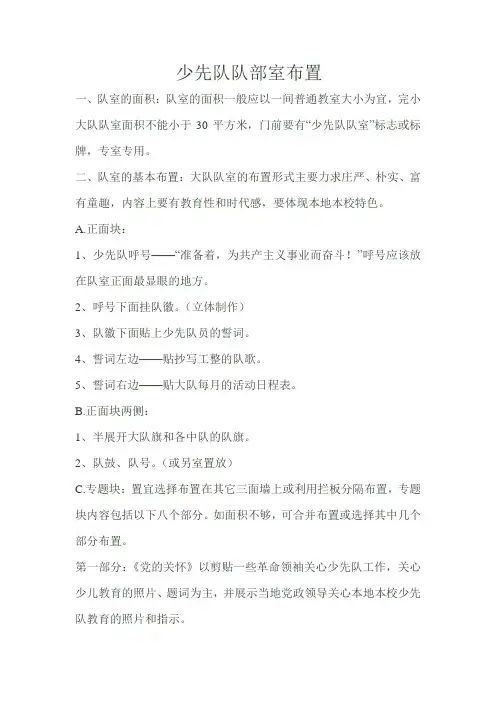 少先队队部室布置

一、队室的面积：队室的面积一般应以一间普通教室大小为宜，完小大队队室面积不能小于 30 平方米，门前要有“少先队队室”标志或标牌，专室专用。

二、队室的基本布置：大队队室的布置形式主要力求庄严、朴实、富有童趣，内容上要有教育性和时代感，要体现本地本校特色。

A.正面块：

1、少先队呼号——“准备着，为共产主义事业而奋斗！”呼号应该放在队室正面最显眼的地方。

2、呼号下面挂队徽。（立体制作）

3、队徽下面贴上少先队员的誓词。

4、誓词左边——贴抄写工整的队歌。

5、誓词右边——贴大队每月的活动日程表。

B.正面块两侧：

1、半展开大队旗和各中队的队旗。

2、队鼓、队号。（或另室置放）

C.专题块：置宜选择布置在其它三面墙上或利用拦板分隔布置，专题块内容包括以下八个部分。如面积不够，可合并布置或选择其中几个部分布置。

第一部分：《党的关怀》以剪贴一些革命领袖关心少先队工作，关心少儿教育的照片、题词为主，并展示当地党政领导关心本地本校少先队教育的照片和指示。